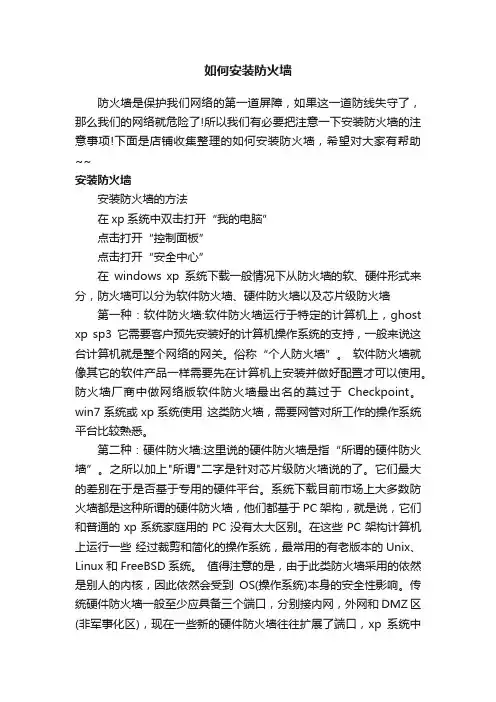 如何安装防火墙

防火墙是保护我们网络的第一道屏障，如果这一道防线失守了，那么我们的网络就危险了!所以我们有必要把注意一下安装防火墙的注意事项!下面是店铺收集整理的如何安装防火墙，希望对大家有帮助~~

安装防火墙

安装防火墙的方法

在 xp 系统中双击打开“我的电脑”

点击打开“控制面板”

点击打开“安全中心”

在 windows xp 系统下载一般情况下从防火墙的软、硬件形式来分，防火墙可以分为软件防火墙、硬件防火墙以及芯片级防火墙

第一种：软件防火墙:软件防火墙运行于特定的计算机上，ghost xp sp3 它需要客户预先安装好的计算机操作系统的支持，一般来说这台计算机就是整个网络的网关。俗称“个人防火墙”。 软件防火墙就像其它的软件产品一样需要先在计算机上安装并做好配置才可以使用。防火墙厂商中做网络版软件防火墙最出名的莫过于 Checkpoint。win7 系统或 xp 系统使用 这类防火墙，需要网管对所工作的操作系统平台比较熟悉。

第二种：硬件防火墙:这里说的硬件防火墙是指“所谓的硬件防火墙”。之所以加上"所谓"二字是针对芯片级防火墙说的了。它们最大的差别在于是否基于专用的硬件平台。系统下载目前市场上大多数防火墙都是这种所谓的硬件防火墙，他们都基于 PC 架构，就是说，它们和普通的 xp 系统家庭用的 PC 没有太大区别。在这些 PC 架构计算机上运行一些 经过裁剪和简化的操作系统，最常用的有老版本的 Unix、Linux 和 FreeBSD 系统。 值得注意的是，由于此类防火墙采用的依然是别人的内核，因此依然会受到 OS(操作系统)本身的安全性影响。传统硬件防火墙一般至少应具备三个端口，分别接内网，外网和 DMZ 区(非军事化区)，现在一些新的硬件防火墙往往扩展了端口，xp 系统中